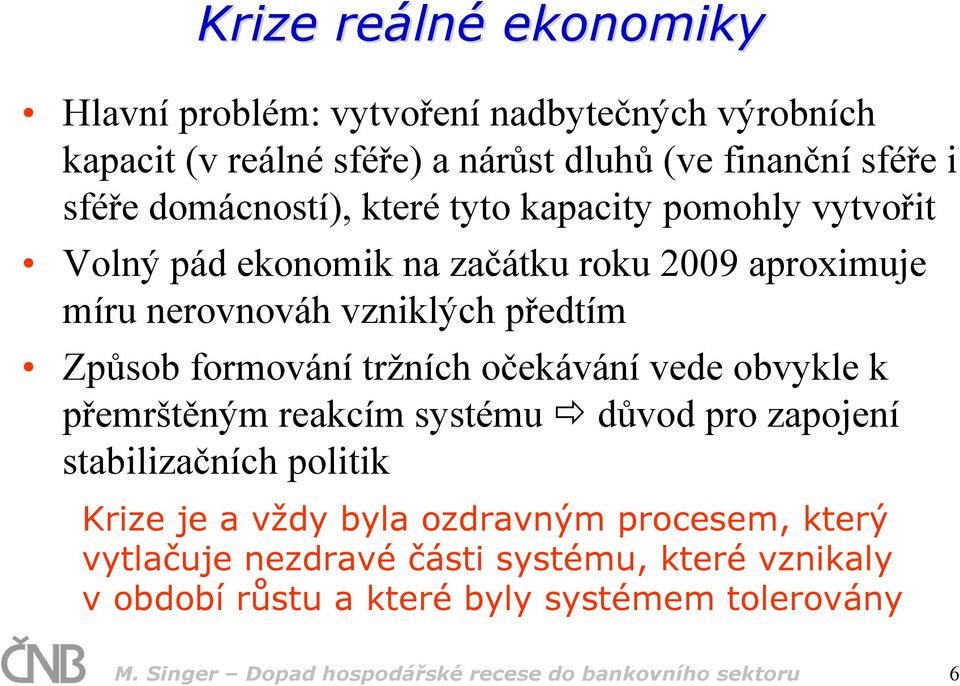 Krize reálné ekonomiky

• Hlavní problém: vytvoření nadbytečných výrobních kapacit (v reálné sféře) a nárůst dluhů (ve finanční sféře i sféře domácností), které tyto kapacity pomohly vytvořit

• Volný pád ekonomik na začátku roku 2009 aproximuje míru nerovnováh vzniklých předtím

• Způsob formování tržních očekávání vede obvykle k přemrštěným reakcím systému ⇨ důvod pro zapojení stabilizačních politik

Krize je a vždy byla ozdravným procesem, který vytlačuje nezdravé části systému, které vznikaly v období růstu a které byly systémem tolerovány

ČNB

M. Singer – Dopad hospodářské recese do bankovního sektoru

6